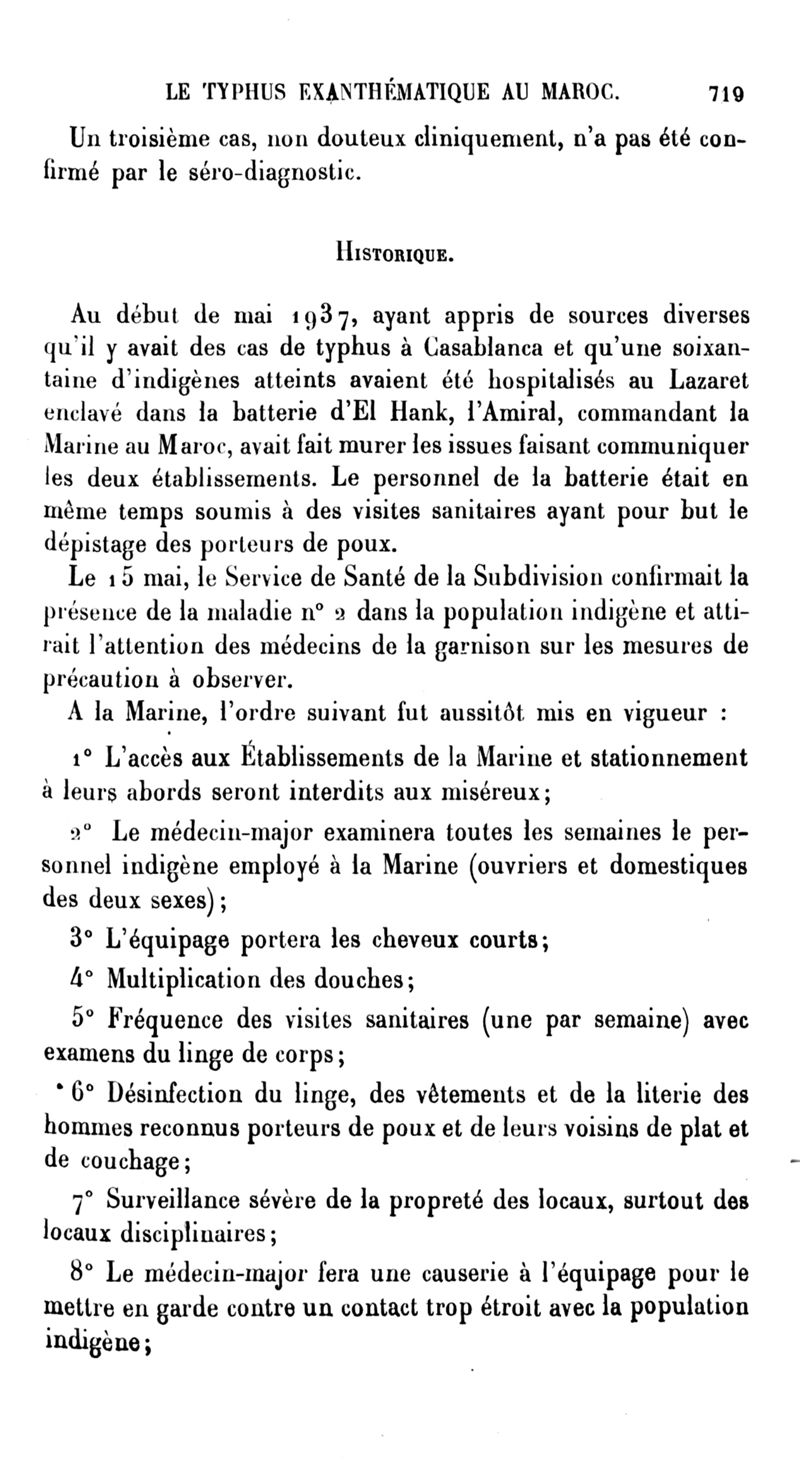 LE TYPHUS EXANTHÉMATIQUE AU MAROC. 719

Un troisième cas, non douteux cliniquement, n'a pas été confirmé par le séro-diagnostic.

HISTORIQUE.

Au début de mai 1937, ayant appris de sources diverses qu'il y avait des cas de typhus à Casablanca et qu'une soixantaine d'indigènes atteints avaient été hospitalisés au Lazaret enclavé dans la batterie d'El Hank, l'Amiral, commandant la Marine au Maroc, avait fait murer les issues faisant communiquer les deux établissements. Le personnel de la batterie était en même temps soumis à des visites sanitaires ayant pour but le dépistage des porteurs de poux.

Le 15 mai, le Service de Santé de la Subdivision confirmait la présence de la maladie n° 2 dans la population indigène et attirait l'attention des médecins de la garnison sur les mesures de précaution à observer.

A la Marine, l'ordre suivant fut aussitôt mis en vigueur :

1° L'accès aux Établissements de la Marine et stationnement à leurs abords seront interdits aux miséreux;

2° Le médecin-major examinera toutes les semaines le personnel indigène employé à la Marine (ouvriers et domestiques des deux sexes);

3° L'équipage portera les cheveux courts;

4° Multiplication des douches;

5° Fréquence des visites sanitaires (une par semaine) avec examens du linge de corps;

6° Désinfection du linge, des vêtements et de la literie des hommes reconnus porteurs de poux et de leurs voisins de plat et de couchage;

7° Surveillance sévère de la propreté des locaux, surtout des locaux disciplinaires;

8° Le médecin-major fera une causerie à l'équipage pour le mettre en garde contre un contact trop étroit avec la population indigène;